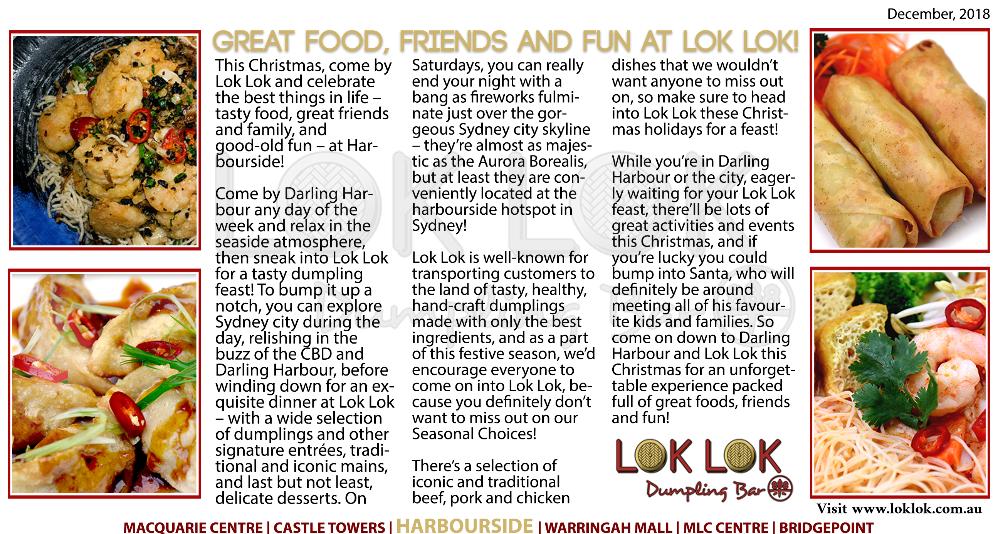 December, 2018

GREAT FOOD, FRIENDS AND FUN AT LOK LOK!

This Christmas, come by Lok Lok and celebrate the best things in life – tasty food, great friends and family, and good-old fun – at Harbourside!

Come by Darling Harbour any day of the week and relax in the seaside atmosphere, then sneak into Lok Lok for a tasty dumpling feast! To bump it up a notch, you can explore Sydney city during the day, relishing in the buzz of the CBD and Darling Harbour, before winding down for an exquisite dinner at Lok Lok – with a wide selection of dumplings and other signature entrées, traditional and iconic mains, and last but not least, delicate desserts. On Saturdays, you can really end your night with a bang as fireworks fulminate just over the gorgeous Sydney city skyline – they're almost as majestic as the Aurora Borealis, but at least they are conveniently located at the harbourside hotspot in Sydney!

Lok Lok is well-known for transporting customers to the land of tasty, healthy, hand-craft dumplings made with only the best ingredients, and as a part of this festive season, we'd encourage everyone to come on into Lok Lok, because you definitely don't want to miss out on our Seasonal Choices!

There's a selection of iconic and traditional beef, pork and chicken dishes that we wouldn't want anyone to miss out on, so make sure to head into Lok Lok these Christmas holidays for a feast!

While you're in Darling Harbour or the city, eagerly waiting for your Lok Lok feast, there'll be lots of great activities and events this Christmas, and if you're lucky you could bump into Santa, who will definitely be around meeting all of his favourite kids and families. So come on down to Darling Harbour and Lok Lok this Christmas for an unforgettable experience packed full of great foods, friends and fun!

LOK LOK
Dumpling Bar

Visit www.loklok.com.au

MACQUARIE CENTRE | CASTLE TOWERS | HARBOURSIDE | WARRINGAH MALL | MLC CENTRE | BRIDGEPOINT